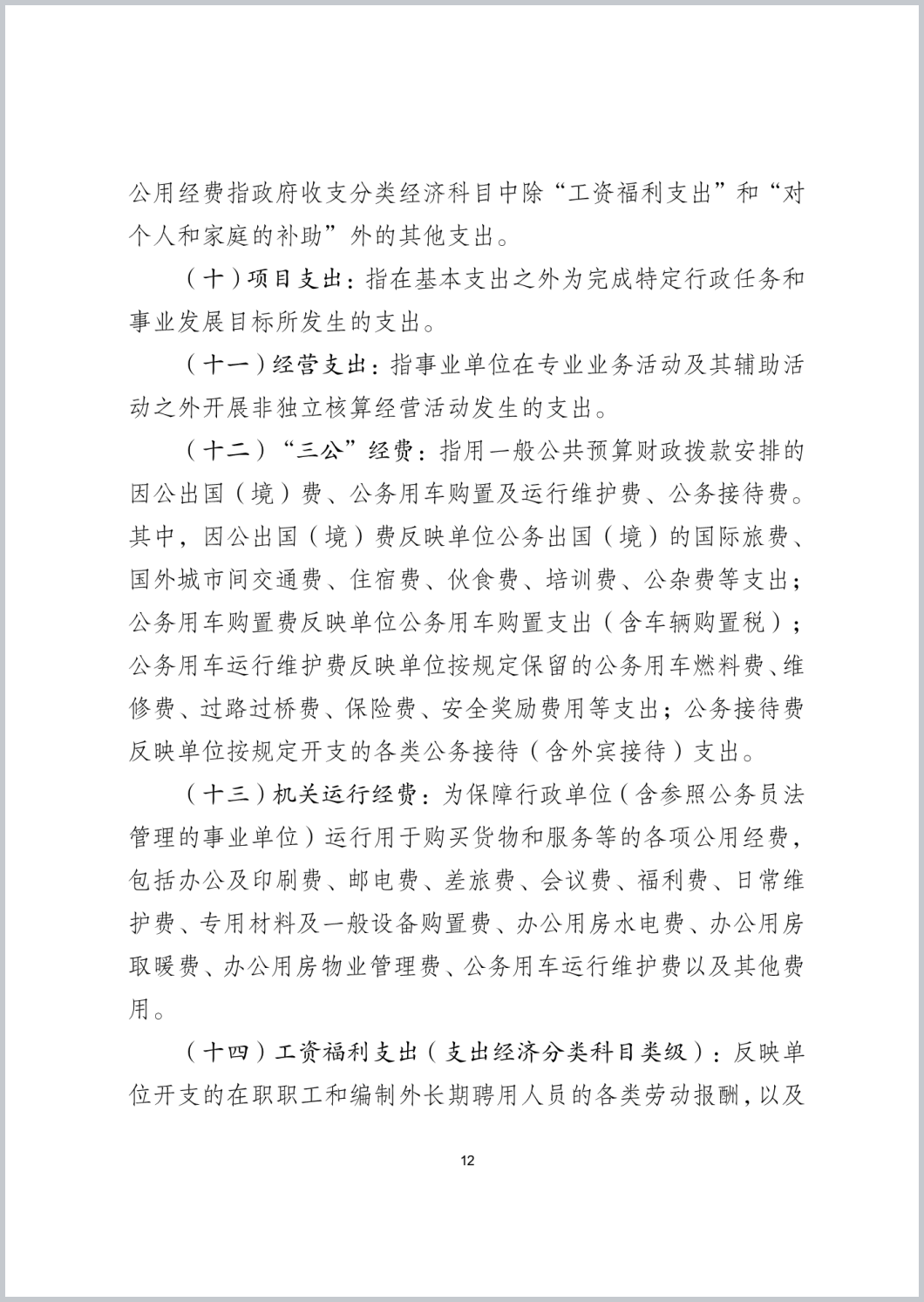 公用经费指政府收支分类经济科目中除“工资福利支出”和“对个人和家庭的补助”外的其他支出。

（十）项目支出：指在基本支出之外为完成特定行政任务和事业发展目标所发生的支出。

（十一）经营支出：指事业单位在专业业务活动及其辅助活动之外开展非独立核算经营活动发生的支出。

（十二）“三公”经费：指用一般公共预算财政拨款安排的因公出国（境）费、公务用车购置及运行维护费、公务接待费。其中，因公出国（境）费反映单位公务出国（境）的国际旅费、国外城市间交通费、住宿费、伙食费、培训费、公杂费等支出；公务用车购置费反映单位公务用车购置支出（含车辆购置税）；公务用车运行维护费反映单位按规定保留的公务用车燃料费、维修费、过路过桥费、保险费、安全奖励费用等支出；公务接待费反映单位按规定开支的各类公务接待（含外宾接待）支出。

（十三）机关运行经费：为保障行政单位（含参照公务员法管理的事业单位）运行用于购买货物和服务等的各项公用经费，包括办公及印刷费、邮电费、差旅费、会议费、福利费、日常维护费、专用材料及一般设备购置费、办公用房水电费、办公用房取暖费、办公用房物业管理费、公务用车运行维护费以及其他费用。

（十四）工资福利支出（支出经济分类科目类级）：反映单位开支的在职职工和编制外长期聘用人员的各类劳动报酬，以及

12